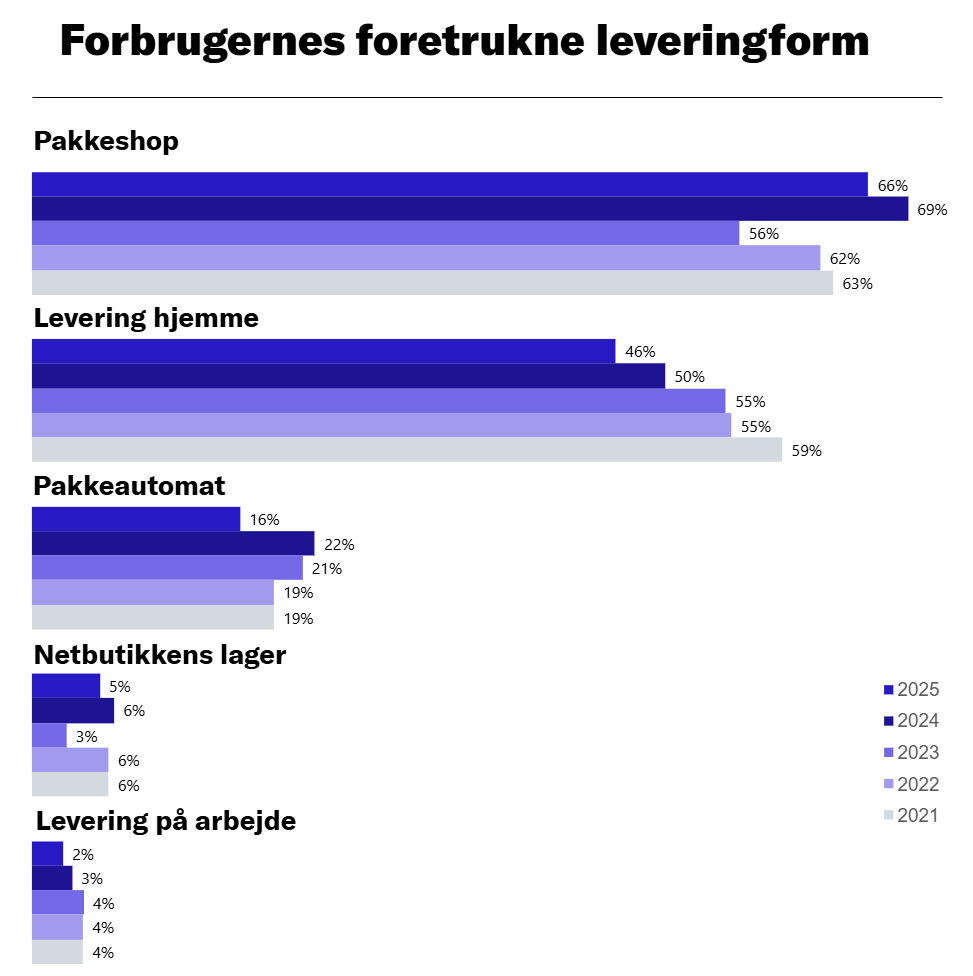 Forbrugernes foretrukne leveringform

Pakkeshop

66%
69%
56%
62%
63%

Levering hjemme

46%
50%
55%
55%
59%

Pakkeautomat

16%
22%
21%
19%
19%

Netbutikkens lager

5%
6%
3%
6%
6%

Levering på arbejde

2%
3%
4%
4%
4%

2025
2024
2023
2022
2021